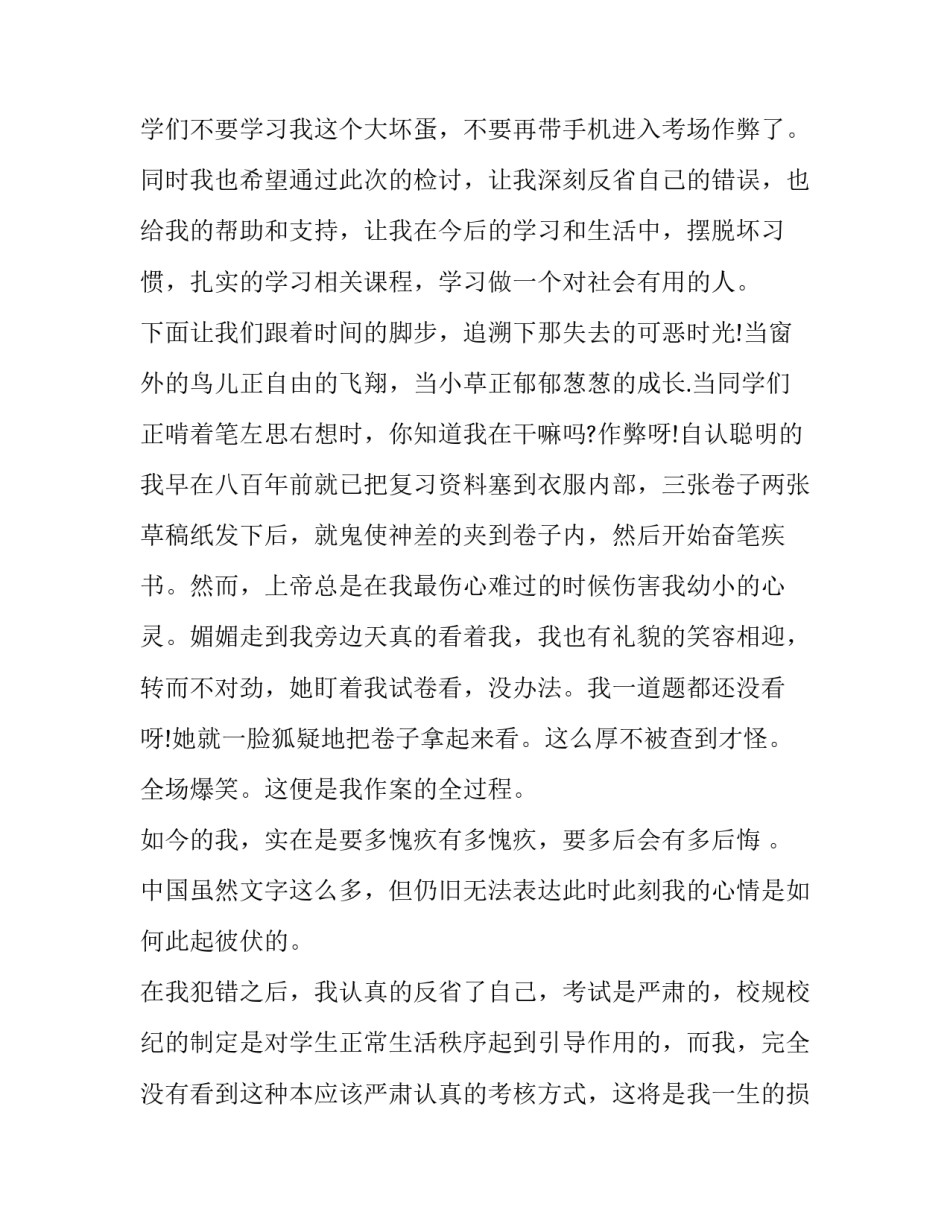 学们不要学习我这个大坏蛋，不要再带手机进入考场作弊了。同时我也希望通过此次的检讨，让我深刻反省自己的错误，也给我的帮助和支持，让我在今后的学习和生活中，摆脱坏习惯，扎实的学习相关课程，学习做一个对社会有用的人。

下面让我们跟着时间的脚步，追溯下那失去的可恶时光!当窗外的鸟儿正自由的飞翔，当小草正郁郁葱葱的成长.当同学们正啃着笔左思右想时，你知道我在干嘛吗?作弊呀!自认聪明的我早在八百年前就已把复习资料塞到衣服内部，三张卷子两张草稿纸发下后，就鬼使神差的夹到卷子内，然后开始奋笔疾书。然而，上帝总是在我最伤心难过的时候伤害我幼小的心灵。媚媚走到我旁边天真的看着我，我也有礼貌的笑容相迎，转而不对劲，她盯着我试卷看，没办法。我一道题都还没看呀!她就一脸狐疑地把卷子拿起来看。这么厚不被查到才怪。全场爆笑。这便是我作案的全过程。

如今的我，实在是要多愧疚有多愧疚，要多后会有多后悔 。中国虽然文字这么多，但仍旧无法表达此时此刻我的心情是如何此起彼伏的。

在我犯错之后，我认真的反省了自己，考试是严肃的，校规校纪的制定是对学生正常生活秩序起到引导作用的，而我，完全没有看到这种本应该严肃认真的考核方式，这将是我一生的损